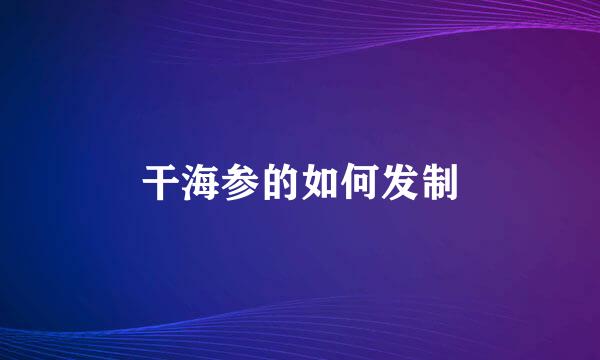 干海参的如何发制